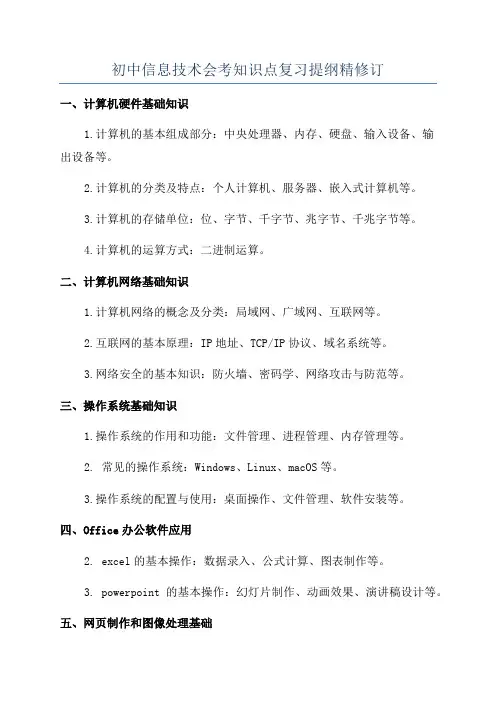 初中信息技术会考知识点复习提纲精修订

一、计算机硬件基础知识

1.计算机的基本组成部分：中央处理器、内存、硬盘、输入设备、输出设备等。

2.计算机的分类及特点：个人计算机、服务器、嵌入式计算机等。

3.计算机的存储单位：位、字节、千字节、兆字节、千兆字节等。

4.计算机的运算方式：二进制运算。

二、计算机网络基础知识

1.计算机网络的概念及分类：局域网、广域网、互联网等。

2.互联网的基本原理：IP 地址、TCP/IP 协议、域名系统等。

3.网络安全的基本知识：防火墙、密码学、网络攻击与防范等。

三、操作系统基础知识

1.操作系统的作用和功能：文件管理、进程管理、内存管理等。

2. 常见的操作系统：Windows、Linux、macOS 等。

3.操作系统的配置与使用：桌面操作、文件管理、软件安装等。

四、Office 办公软件应用

2. excel 的基本操作：数据录入、公式计算、图表制作等。

3. powerpoint 的基本操作：幻灯片制作、动画效果、演讲稿设计等。

五、网页制作和图像处理基础